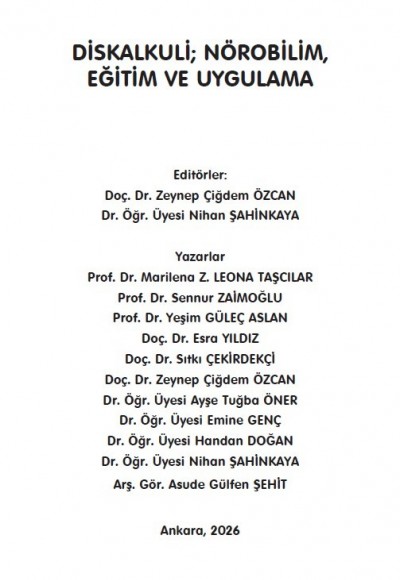 DİSKALKULİ; NÖROBİLİM, EĞİTİM VE UYGULAMA

Editörler:
Doç. Dr. Zeynep Çiğdem ÖZCAN
Dr. Öğr. Üyesi Nihan ŞAHİNKAYA

Yazarlar
Prof. Dr. Marilena Z. LEONA TAŞCILAR
Prof. Dr. Sennur ZAİMOĞLU
Prof. Dr. Yeşim GÜLEÇ ASLAN
Doç. Dr. Esra YILDIZ
Doç. Dr. Sıtkı ÇEKİRDEKÇİ
Doç. Dr. Zeynep Çiğdem ÖZCAN
Dr. Öğr. Üyesi Ayşe Tuğba ÖNER
Dr. Öğr. Üyesi Emine GENÇ
Dr. Öğr. Üyesi Handan DOĞAN
Dr. Öğr. Üyesi Nihan ŞAHİNKAYA
Arş. Gör. Asude Gülfen ŞEHİT

Ankara, 2026